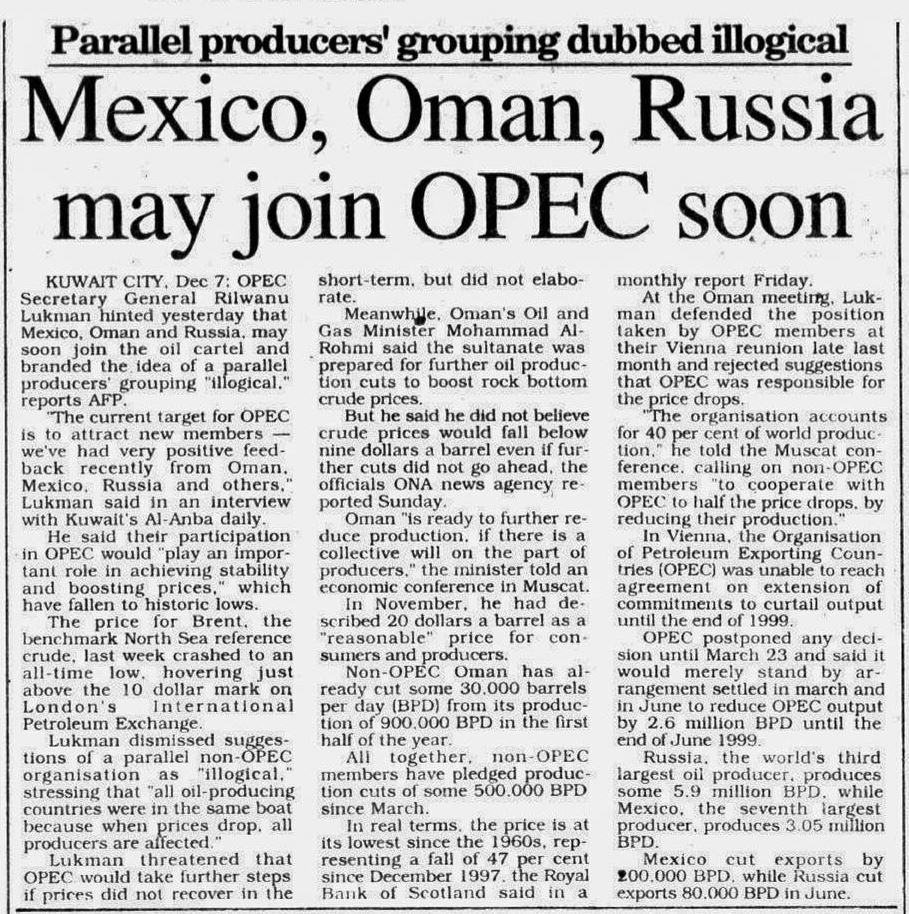 Parallel producers' grouping dubbed illogical

Mexico, Oman, Russia may join OPEC soon

KUWAIT CITY, Dec 7: OPEC Secretary General Rilwanu Lukman hinted yesterday that Mexico, Oman and Russia, may soon join the oil cartel and branded the idea of a parallel producers' grouping "illogical," reports AFP.

"The current target for OPEC is to attract new members — we've had very positive feedback recently from Oman, Mexico, Russia and others," Lukman said in an interview with Kuwait's Al-Anba daily.

He said their participation in OPEC would "play an important role in achieving stability and boosting prices," which have fallen to historic lows.

The price for Brent, the benchmark North Sea reference crude, last week crashed to an all-time low, hovering just above the 10 dollar mark on London's International Petroleum Exchange.

Lukman dismissed suggestions of a parallel non-OPEC organisation as "illogical," stressing that "all oil-producing countries were in the same boat because when prices drop, all producers are affected."

Lukman threatened that OPEC would take further steps if prices did not recover in the short-term, but did not elaborate.

Meanwhile, Oman's Oil and Gas Minister Mohammad Al-Rohmi said the sultanate was prepared for further oil production cuts to boost rock bottom crude prices.

But he said he did not believe crude prices would fall below nine dollars a barrel even if further cuts did not go ahead, the officials ONA news agency reported Sunday.

Oman "is ready to further reduce production, if there is a collective will on the part of producers," the minister told an economic conference in Muscat.

In November, he had described 20 dollars a barrel as a "reasonable" price for consumers and producers.

Non-OPEC Oman has already cut some 30,000 barrels per day (BPD) from its production of 900,000 BPD in the first half of the year.

All together, non-OPEC members have pledged production cuts of some 500,000 BPD since March.

In real terms, the price is at its lowest since the 1960s, representing a fall of 47 per cent since December 1997, the Royal Bank of Scotland said in a monthly report Friday.

At the Oman meeting, Lukman defended the position taken by OPEC members at their Vienna reunion late last month and rejected suggestions that OPEC was responsible for the price drops.

"The organisation accounts for 40 per cent of world production," he told the Muscat conference, calling on non-OPEC members "to cooperate with OPEC to half the price drops, by reducing their production."

In Vienna, the Organisation of Petroleum Exporting Countries (OPEC) was unable to reach agreement on extension of commitments to curtail output until the end of 1999.

OPEC postponed any decision until March 23 and said it would merely stand by arrangement settled in march and in June to reduce OPEC output by 2.6 million BPD until the end of June 1999.

Russia, the world's third largest oil producer, produces some 5.9 million BPD, while Mexico, the seventh largest producer, produces 3.05 million BPD.

Mexico cut exports by 200,000 BPD, while Russia cut exports 80,000 BPD in June.